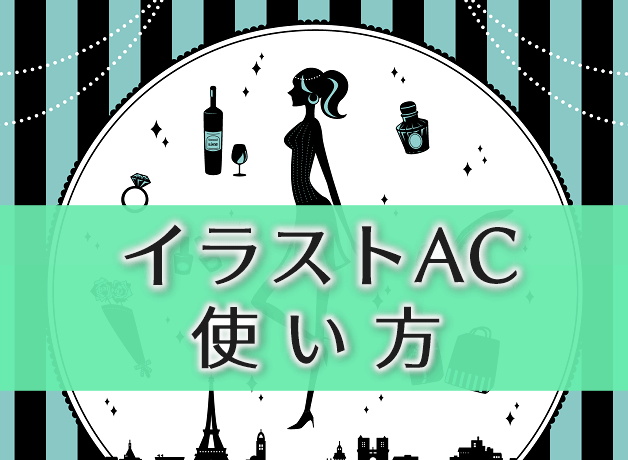 イラストAC
使い方